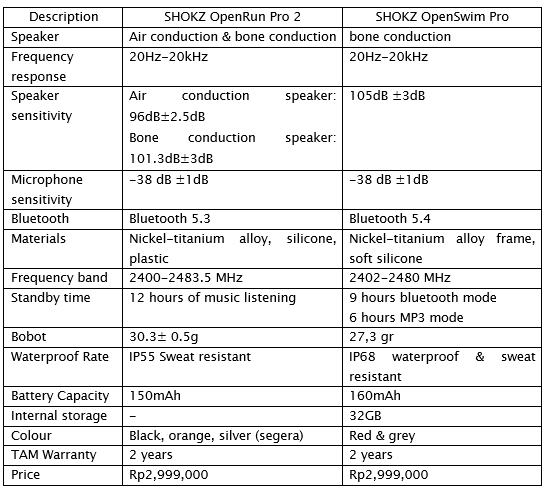 | Description | SHOKZ OpenRun Pro 2 | SHOKZ OpenSwim Pro |
|---|---|---|
| Speaker | Air conduction & bone conduction | bone conduction |
| Frequency response | 20Hz-20kHz | 20Hz-20kHz |
| Speaker sensitivity | Air conduction speaker: 96dB±2.5dB Bone conduction speaker: 101.3dB±3dB | 105dB ±3dB |
| Microphone sensitivity | -38 dB ±1dB | -38 dB ±1dB |
| Bluetooth | Bluetooth 5.3 | Bluetooth 5.4 |
| Materials | Nickel-titanium alloy, silicone, plastic | Nickel-titanium alloy frame, soft silicone |
| Frequency band | 2400-2483.5 MHz | 2402-2480 MHz |
| Standby time | 12 hours of music listening | 9 hours bluetooth mode 6 hours MP3 mode |
| Bobot | 30.3± 0.5g | 27,3 gr |
| Waterproof Rate | IP55 Sweat resistant | IP68 waterproof & sweat resistant |
| Battery Capacity | 150mAh | 160mAh |
| Internal storage | - | 32GB |
| Colour | Black, orange, silver (segera) | Red & grey |
| TAM Warranty | 2 years | 2 years |
| Price | Rp2,999,000 | Rp2,999,000 |